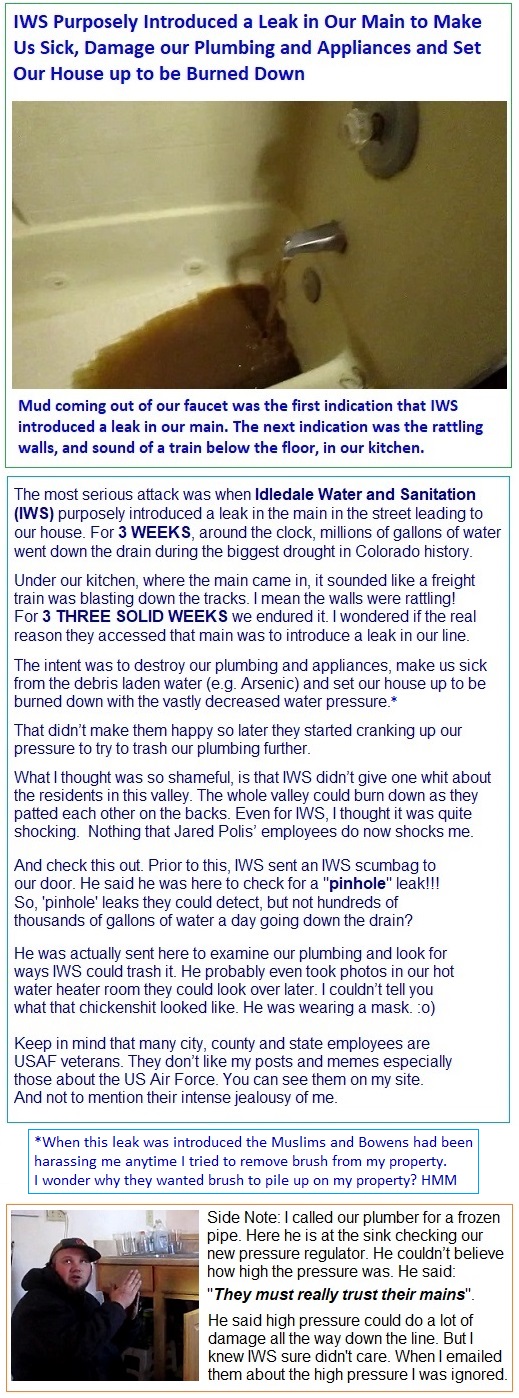 IWS Purposely Introduced a Leak in Our Main to Make Us Sick, Damage our Plumbing and Appliances and Set Our House up to be Burned Down

Mud coming out of our faucet was the first indication that IWS introduced a leak in our main. The next indication was the rattling walls, and sound of a train below the floor, in our kitchen.

The most serious attack was when Idledale Water and Sanitation (IWS) purposely introduced a leak in the main in the street leading to our house. For 3 WEEKS, around the clock, millions of gallons of water went down the drain during the biggest drought in Colorado history.

Under our kitchen, where the main came in, it sounded like a freight train was blasting down the tracks. I mean the walls were rattling! For 3 THREE SOLID WEEKS we endured it. I wondered if the real reason they accessed that main was to introduce a leak in our line.

The intent was to destroy our plumbing and appliances, make us sick from the debris laden water (e.g. Arsenic) and set our house up to be burned down with the vastly decreased water pressure.*

That didn't make them happy so later they started cranking up our pressure to try to trash our plumbing further.

What I thought was so shameful, is that IWS didn't give one whit about the residents in this valley. The whole valley could burn down as they patted each other on the backs. Even for IWS, I thought it was quite shocking. Nothing that Jared Polis' employees do now shocks me.

And check this out. Prior to this, IWS sent an IWS scumbag to our door. He said he was here to check for a "pinhole" leak!!! So, 'pinhole' leaks they could detect, but not hundreds of thousands of gallons of water a day going down the drain?

He was actually sent here to examine our plumbing and look for ways IWS could trash it. He probably even took photos in our hot water heater room they could look over later. I couldn't tell you what that chickenshit looked like. He was wearing a mask. :o)

Keep in mind that many city, county and state employees are USAF veterans. They don't like my posts and memes especially those about the US Air Force. You can see them on my site. And not to mention their intense jealousy of me.

*When this leak was introduced the Muslims and Bowens had been harassing me anytime I tried to remove brush from my property. I wonder why they wanted brush to pile up on my property? HMM

Side Note: I called our plumber for a frozen pipe. Here he is at the sink checking our new pressure regulator. He couldn't believe how high the pressure was. He said: "They must really trust their mains".

He said high pressure could do a lot of damage all the way down the line. But I knew IWS sure didn't care. When I emailed them about the high pressure I was ignored.